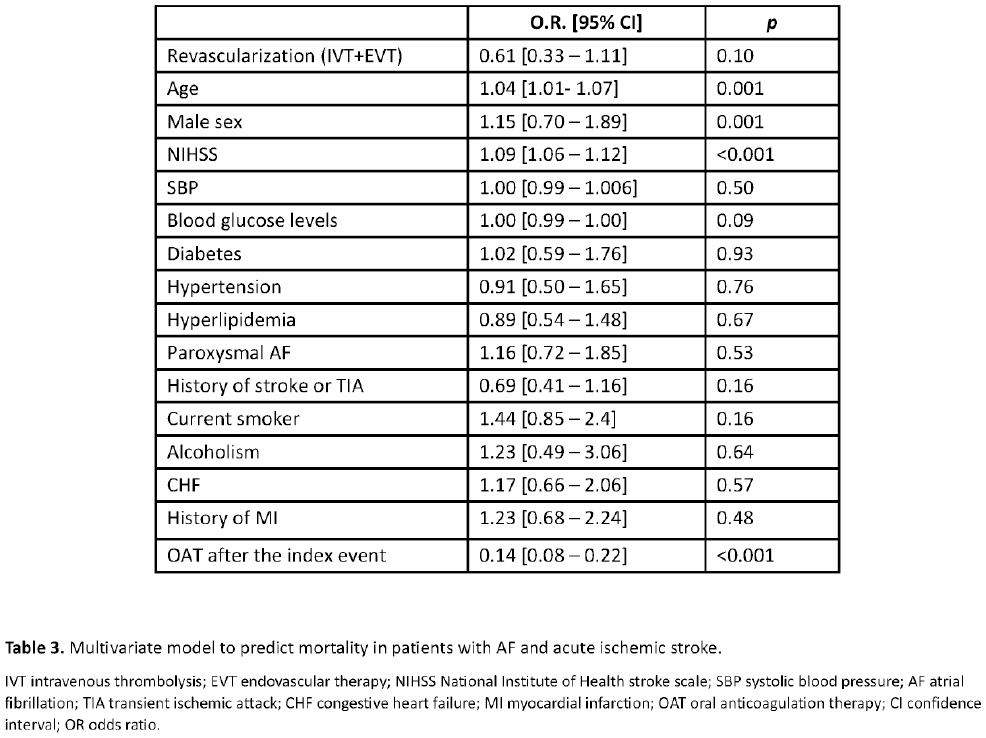 |  | O.R. [95% CI] | p |
|---|---|---|
| Revascularization (IVT+EVT) | 0.61 [0.33 – 1.11] | 0.10 |
| Age | 1.04 [1.01- 1.07] | 0.001 |
| Male sex | 1.15 [0.70 – 1.89] | 0.001 |
| NIHSS | 1.09 [1.06 – 1.12] | <0.001 |
| SBP | 1.00 [0.99 – 1.006] | 0.50 |
| Blood glucose levels | 1.00 [0.99 – 1.00] | 0.09 |
| Diabetes | 1.02 [0.59 – 1.76] | 0.93 |
| Hypertension | 0.91 [0.50 – 1.65] | 0.76 |
| Hyperlipidemia | 0.89 [0.54 – 1.48] | 0.67 |
| Paroxysmal AF | 1.16 [0.72 – 1.85] | 0.53 |
| History of stroke or TIA | 0.69 [0.41 – 1.16] | 0.16 |
| Current smoker | 1.44 [0.85 – 2.4] | 0.16 |
| Alcoholism | 1.23 [0.49 – 3.06] | 0.64 |
| CHF | 1.17 [0.66 – 2.06] | 0.57 |
| History of MI | 1.23 [0.68 – 2.24] | 0.48 |
| OAT after the index event | 0.14 [0.08 – 0.22] | <0.001 |

Table 3. Multivariate model to predict mortality in patients with AF and acute ischemic stroke.

IVT intravenous thrombolysis; EVT endovascular therapy; NIHSS National Institute of Health stroke scale; SBP systolic blood pressure; AF atrial fibrillation; TIA transient ischemic attack; CHF congestive heart failure; MI myocardial infarction; OAT oral anticoagulation therapy; CI confidence interval; OR odds ratio.